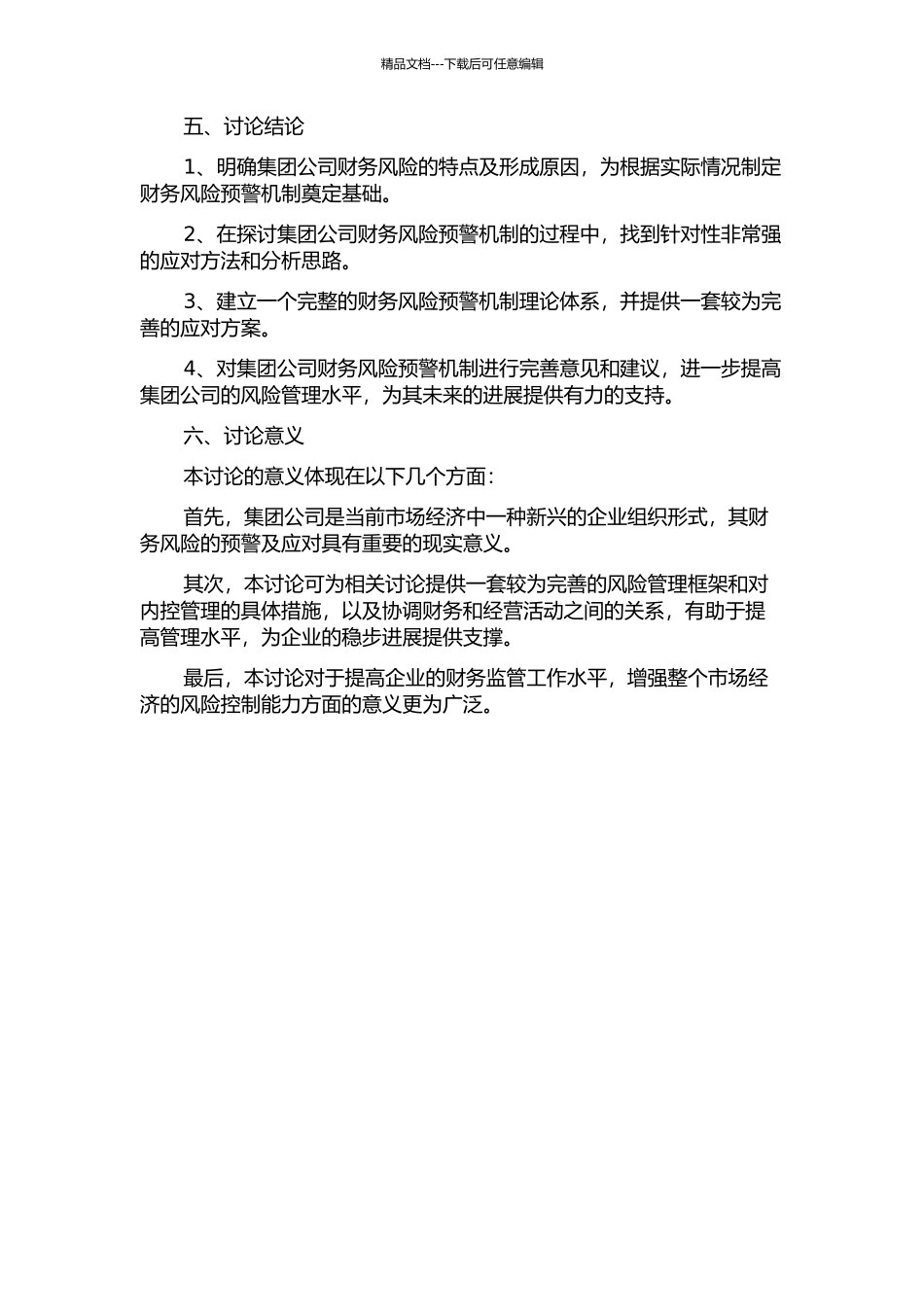 精品文档---下载后可任意编辑

五、讨论结论

1、明确集团公司财务风险的特点及形成原因，为根据实际情况制定财务风险预警机制奠定基础。

2、在探讨集团公司财务风险预警机制的过程中，找到针对性非常强的应对方法和分析思路。

3、建立一个完整的财务风险预警机制理论体系，并提供一套较为完善的应对方案。

4、对集团公司财务风险预警机制进行完善意见和建议，进一步提高集团公司的风险管理水平，为其未来的进展提供有力的支持。

六、讨论意义

本讨论的意义体现在以下几个方面：

首先，集团公司是当前市场经济中一种新兴的企业组织形式，其财务风险的预警及应对具有重要的现实意义。

其次，本讨论可为相关讨论提供一套较为完善的风险管理框架和对内控管理的具体措施，以及协调财务和经营活动之间的关系，有助于提高管理水平，为企业的稳步进展提供支撑。

最后，本讨论对于提高企业的财务监管工作水平，增强整个市场经济的风险控制能力方面的意义更为广泛。